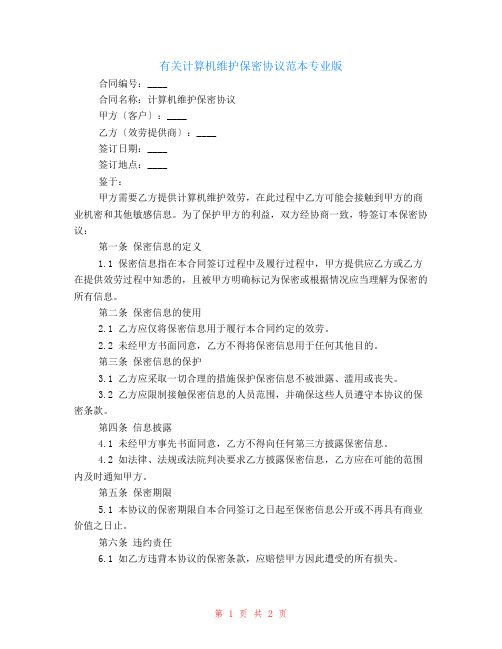 有关计算机维护保密协议范本专业版

合同编号：____

合同名称：计算机维护保密协议

甲方（客户）：____

乙方（效劳提供商）：____

签订日期：____

签订地点：____

鉴于：

甲方需要乙方提供计算机维护效劳，在此过程中乙方可能会接触到甲方的商业机密和其他敏感信息。为了保护甲方的利益，双方经协商一致，特签订本保密协议：

第一条 保密信息的定义

1.1 保密信息指在本合同签订过程中及履行过程中，甲方提供应乙方或乙方在提供效劳过程中知悉的，且被甲方明确标记为保密或根据情况应当理解为保密的所有信息。

第二条 保密信息的使用

2.1 乙方应仅将保密信息用于履行本合同约定的效劳。

2.2 未经甲方书面同意，乙方不得将保密信息用于任何其他目的。

第三条 保密信息的保护

3.1 乙方应采取一切合理的措施保护保密信息不被泄露、滥用或丧失。

3.2 乙方应限制接触保密信息的人员范围，并确保这些人员遵守本协议的保密条款。

第四条 信息披露

4.1 未经甲方事先书面同意，乙方不得向任何第三方披露保密信息。

4.2 如法律、法规或法院判决要求乙方披露保密信息，乙方应在可能的范围内及时通知甲方。

第五条 保密期限

5.1 本协议的保密期限自本合同签订之日起至保密信息公开或不再具有商业价值之日止。

第六条 违约责任

6.1 如乙方违背本协议的保密条款，应赔偿甲方因此遭受的所有损失。

第 1 页 共 2 页